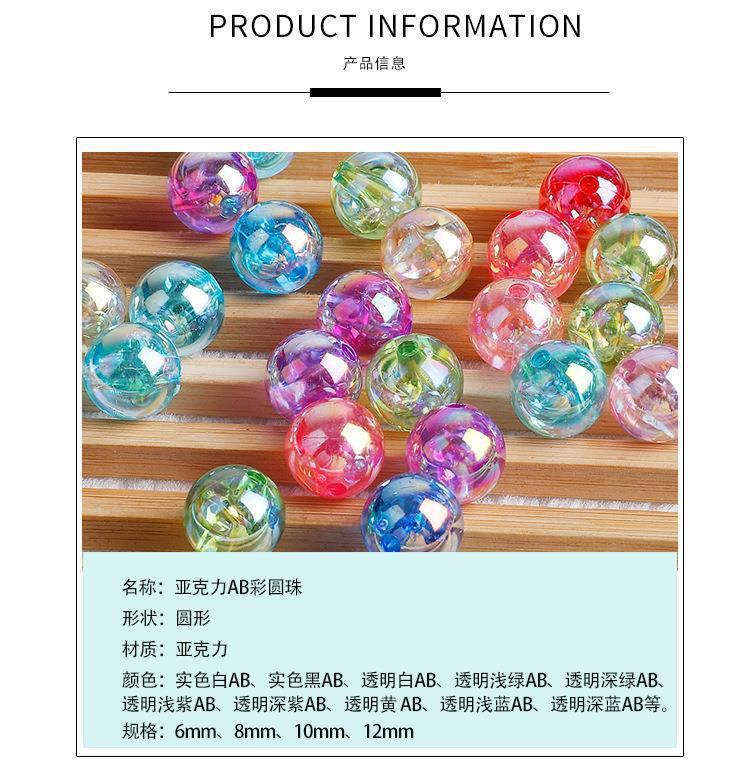 PRODUCT INFORMATION

产品信息

名称：亚克力AB彩圆珠

形状：圆形

材质：亚克力

颜色：实色白AB、实色黑AB、透明白AB、透明浅绿AB、透明深绿AB、透明浅紫AB、透明深紫AB、透明黄AB、透明浅蓝AB、透明深蓝AB等。

规格：6mm、8mm、10mm、12mm